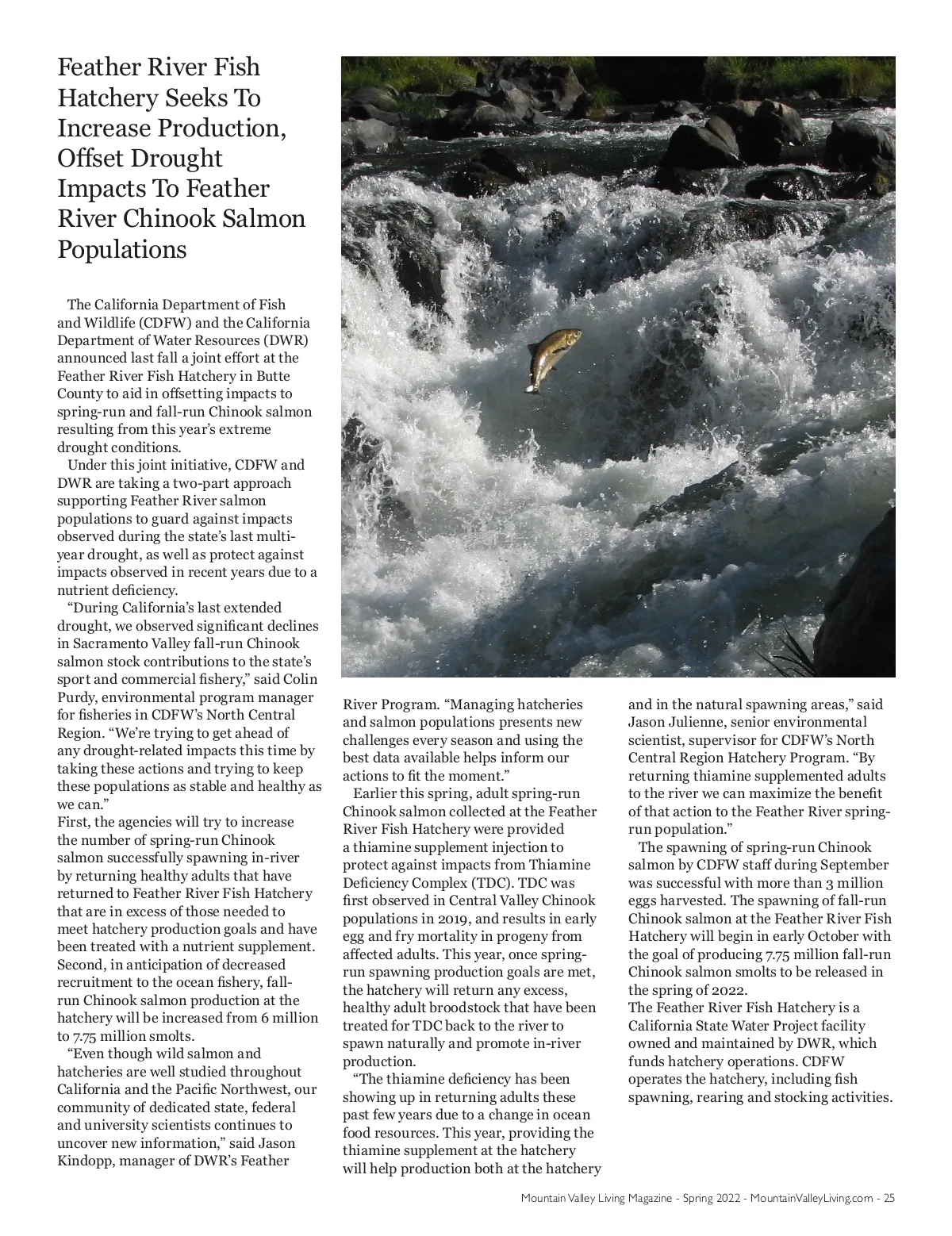 Feather River Fish Hatchery Seeks To Increase Production, Offset Drought Impacts To Feather River Chinook Salmon Populations

The California Department of Fish and Wildlife (CDFW) and the California Department of Water Resources (DWR) announced last fall a joint effort at the Feather River Fish Hatchery in Butte County to aid in offsetting impacts to spring-run and fall-run Chinook salmon resulting from this year's extreme drought conditions.

Under this joint initiative, CDFW and DWR are taking a two-part approach supporting Feather River salmon populations to guard against impacts observed during the state's last multi-year drought, as well as protect against impacts observed in recent years due to a nutrient deficiency.

"During California's last extended drought, we observed significant declines in Sacramento Valley fall-run Chinook salmon stock contributions to the state's sport and commercial fishery," said Colin Purdy, environmental program manager for fisheries in CDFW's North Central Region. "We're trying to get ahead of any drought-related impacts this time by taking these actions and trying to keep these populations as stable and healthy as we can."

First, the agencies will try to increase the number of spring-run Chinook salmon successfully spawning in-river by returning healthy adults that have returned to Feather River Fish Hatchery that are in excess of those needed to meet hatchery production goals and have been treated with a nutrient supplement. Second, in anticipation of decreased recruitment to the ocean fishery, fall-run Chinook salmon production at the hatchery will be increased from 6 million to 7.75 million smolts.

"Even though wild salmon and hatcheries are well studied throughout California and the Pacific Northwest, our community of dedicated state, federal and university scientists continues to uncover new information," said Jason Kindopp, manager of DWR's Feather River Program. "Managing hatcheries and salmon populations presents new challenges every season and using the best data available helps inform our actions to fit the moment."

Earlier this spring, adult spring-run Chinook salmon collected at the Feather River Fish Hatchery were provided a thiamine supplement injection to protect against impacts from Thiamine Deficiency Complex (TDC). TDC was first observed in Central Valley Chinook populations in 2019, and results in early egg and fry mortality in progeny from affected adults. This year, once spring-run spawning production goals are met, the hatchery will return any excess, healthy adult broodstock that have been treated for TDC back to the river to spawn naturally and promote in-river production.

"The thiamine deficiency has been showing up in returning adults these past few years due to a change in ocean food resources. This year, providing the thiamine supplement at the hatchery will help production both at the hatchery and in the natural spawning areas," said Jason Julienne, senior environmental scientist, supervisor for CDFW's North Central Region Hatchery Program. "By returning thiamine supplemented adults to the river we can maximize the benefit of that action to the Feather River spring-run population."

The spawning of spring-run Chinook salmon by CDFW staff during September was successful with more than 3 million eggs harvested. The spawning of fall-run Chinook salmon at the Feather River Fish Hatchery will begin in early October with the goal of producing 7.75 million fall-run Chinook salmon smolts to be released in the spring of 2022.

The Feather River Fish Hatchery is a California State Water Project facility owned and maintained by DWR, which funds hatchery operations. CDFW operates the hatchery, including fish spawning, rearing and stocking activities.

Mountain Valley Living Magazine - Spring 2022 - MountainValleyLiving.com - 25